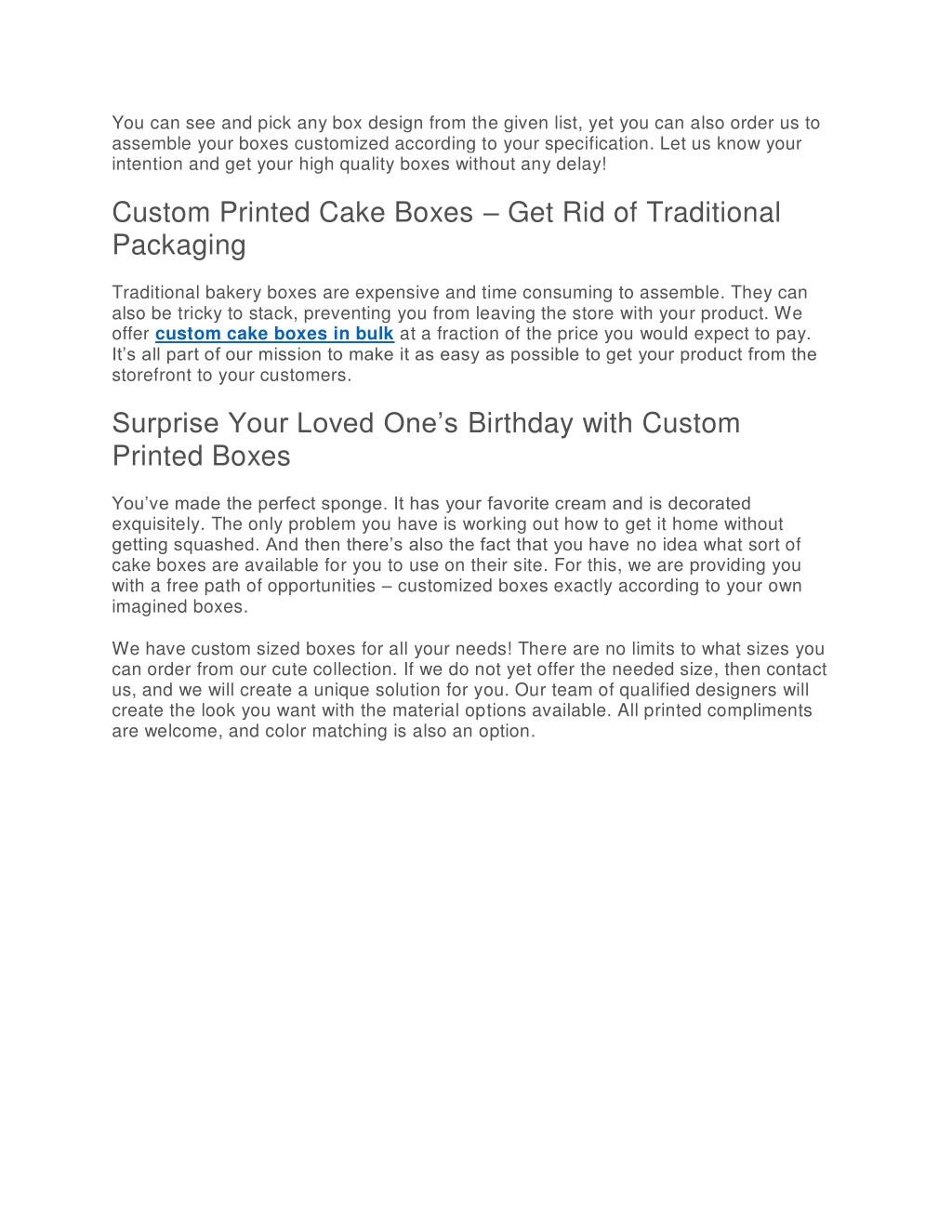 You can see and pick any box design from the given list, yet you can also order us to assemble your boxes customized according to your specification. Let us know your intention and get your high quality boxes without any delay!

Custom Printed Cake Boxes – Get Rid of Traditional Packaging

Traditional bakery boxes are expensive and time consuming to assemble. They can also be tricky to stack, preventing you from leaving the store with your product. We offer custom cake boxes in bulk at a fraction of the price you would expect to pay. It's all part of our mission to make it as easy as possible to get your product from the storefront to your customers.

Surprise Your Loved One's Birthday with Custom Printed Boxes

You've made the perfect sponge. It has your favorite cream and is decorated exquisitely. The only problem you have is working out how to get it home without getting squashed. And then there's also the fact that you have no idea what sort of cake boxes are available for you to use on their site. For this, we are providing you with a free path of opportunities – customized boxes exactly according to your own imagined boxes.

We have custom sized boxes for all your needs! There are no limits to what sizes you can order from our cute collection. If we do not yet offer the needed size, then contact us, and we will create a unique solution for you. Our team of qualified designers will create the look you want with the material options available. All printed compliments are welcome, and color matching is also an option.